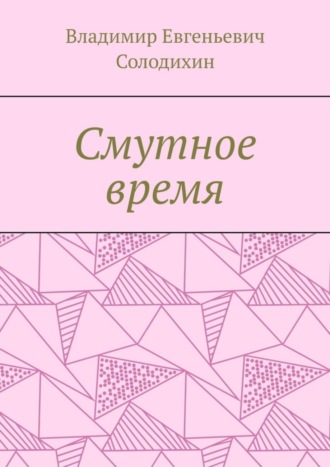 Владимир Евгеньевич Солодихин

Смутное время